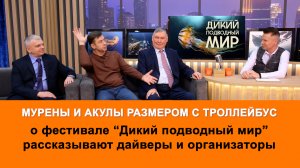 ДИКИЙ ПОДВОДНЫЙ МИР

МУРЕНЫ И АКУЛЫ РАЗМЕРОМ С ТРОЛЛЕЙБУС

о фестивале “Дикий подводный мир” рассказывают дайверы и организаторы